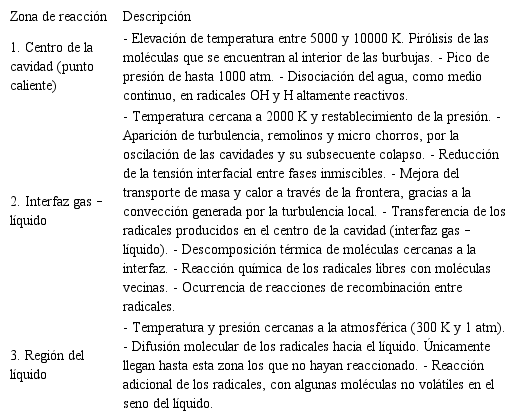 | Zona de reacción | Descripción |
|---|---|
| 1. Centro de la cavidad (punto caliente) | - Elevación de temperatura entre 5000 y 10000 K. Pirólisis de las moléculas que se encuentran al interior de las burbujas. - Pico de presión de hasta 1000 atm. - Disociación del agua, como medio continuo, en radicales OH y H altamente reactivos. |
| 2. Interfaz gas – líquido | - Temperatura cercana a 2000 K y restablecimiento de la presión. - Aparición de turbulencia, remolinos y micro chorros, por la oscilación de las cavidades y su subsecuente colapso. - Reducción de la tensión interfacial entre fases inmiscibles. - Mejora del transporte de masa y calor a través de la frontera, gracias a la convección generada por la turbulencia local. - Transferencia de los radicales producidos en el centro de la cavidad (interfaz gas – líquido). - Descomposición térmica de moléculas cercanas a la interfaz. - Reacción química de los radicales libres con moléculas vecinas. - Ocurrencia de reacciones de recombinación entre radicales. |
| 3. Región del líquido | - Temperatura y presión cercanas a la atmosférica (300 K y 1 atm). - Difusión molecular de los radicales hacia el líquido. Únicamente llegan hasta esta zona los que no hayan reaccionado. - Reacción adicional de los radicales, con algunas moléculas no volátiles en el seno del líquido. |